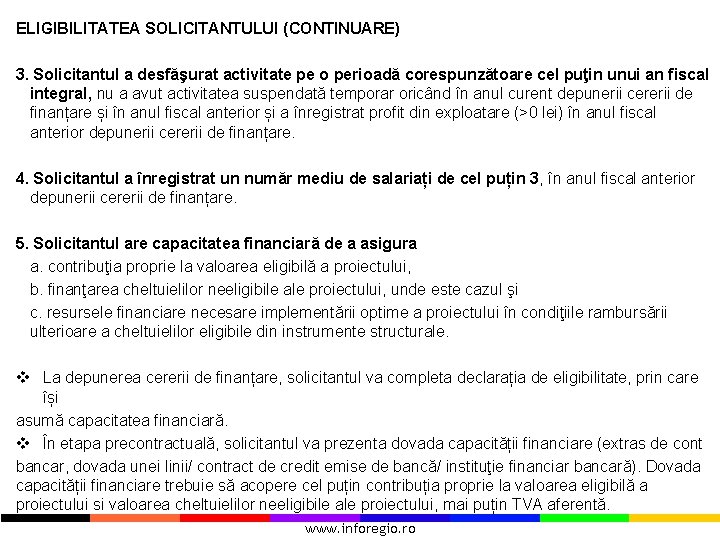 ELIGIBILITATEA SOLICITANTULUI (CONTINUARE)

3. Solicitantul a desfăşurat activitate pe o perioadă corespunzătoare cel puţin unui an fiscal integral, nu a avut activitatea suspendată temporar oricând în anul curent depunerii cererii de finanțare și în anul fiscal anterior și a înregistrat profit din exploatare (>0 lei) în anul fiscal anterior depunerii cererii de finanțare.

4. Solicitantul a înregistrat un număr mediu de salariați de cel puțin 3, în anul fiscal anterior depunerii cererii de finanțare.

5. Solicitantul are capacitatea financiară de a asigura

a. contribuţia proprie la valoarea eligibilă a proiectului,

b. finanţarea cheltuielilor neeligibile ale proiectului, unde este cazul şi

c. resursele financiare necesare implementării optime a proiectului în condiţiile rambursării ulterioare a cheltuielilor eligibile din instrumente structurale.

❖ La depunerea cererii de finanțare, solicitantul va completa declarația de eligibilitate, prin care își
asumă capacitatea financiară.

❖ În etapa precontractuală, solicitantul va prezenta dovada capacității financiare (extras de cont bancar, dovada unei linii/ contract de credit emise de bancă/ instituţie financiar bancară). Dovada capacității financiare trebuie să acopere cel puțin contribuția proprie la valoarea eligibilă a proiectului si valoarea cheltuielilor neeligibile ale proiectului, mai puțin TVA aferentă.

www.inforegio.ro